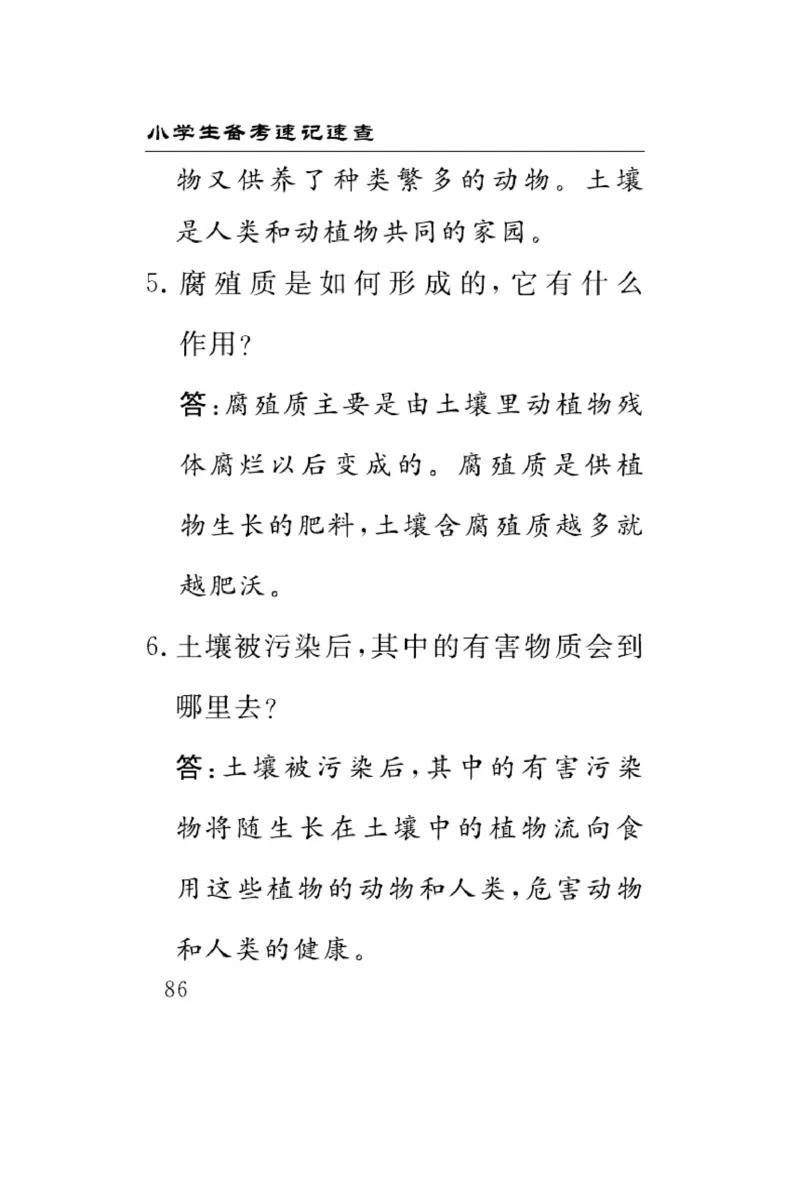 小学生备考速记速查

物又供养了种类繁多的动物。土壤是人类和动植物共同的家园。

5. 腐殖质是如何形成的，它有什么作用？

答：腐殖质主要是由土壤里动植物残体腐烂以后变成的。腐殖质是供植物生长的肥料，土壤含腐殖质越多就越肥沃。

6. 土壤被污染后，其中的有害物质会到哪里去？

答：土壤被污染后，其中的有害污染物将随生长在土壤中的植物流向食用这些植物的动物和人类，危害动物和人类的健康。

86